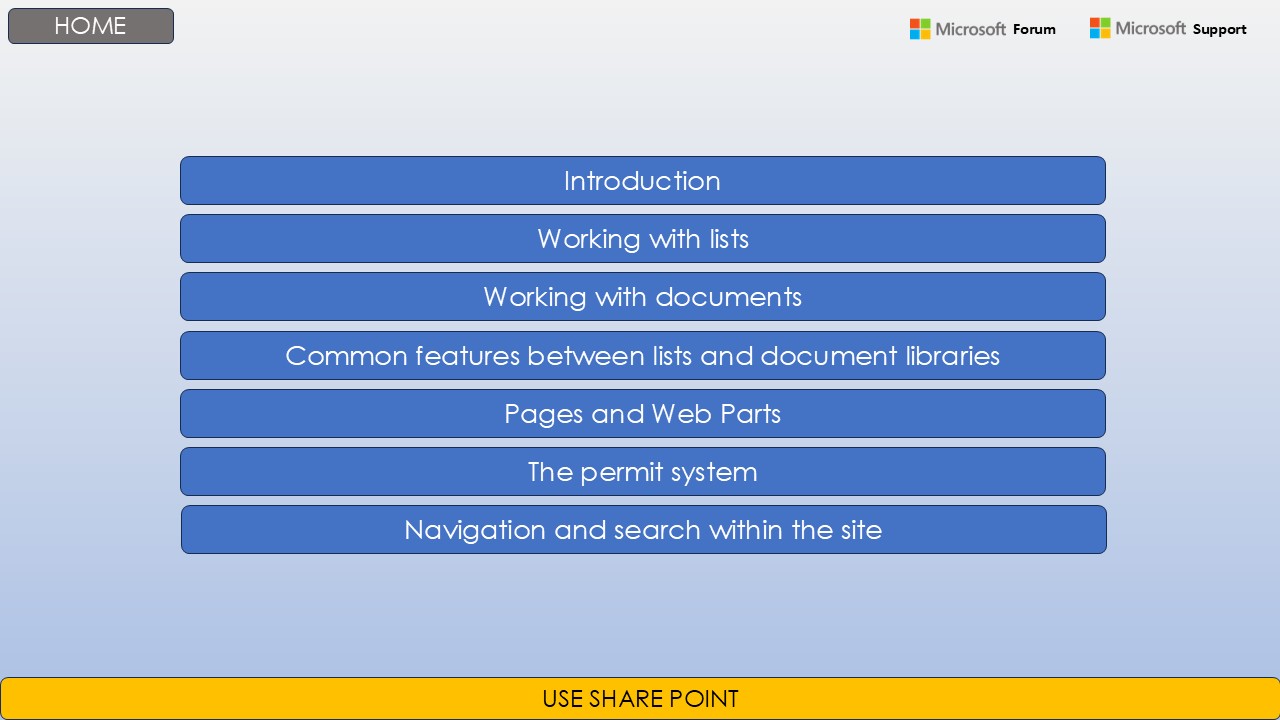 HOME

Microsoft Forum

Microsoft Support

Introduction

Working with lists

Working with documents

Common features between lists and document libraries

Pages and Web Parts

The permit system

Navigation and search within the site

USE SHARE POINT